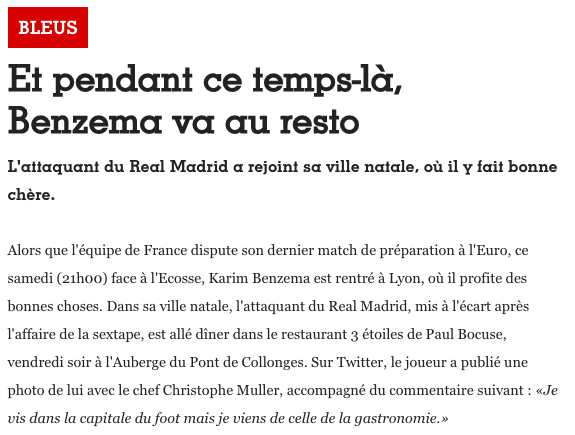 BLEUS

Et pendant ce temps-là, Benzema va au resto

L'attaquant du Real Madrid a rejoint sa ville natale, où il y fait bonne chère.

Alors que l'équipe de France dispute son dernier match de préparation à l'Euro, ce samedi (21h00) face à l'Ecosse, Karim Benzema est rentré à Lyon, où il profite des bonnes choses. Dans sa ville natale, l'attaquant du Real Madrid, mis à l'écart après l'affaire de la sextape, est allé dîner dans le restaurant 3 étoiles de Paul Bocuse, vendredi soir à l'Auberge du Pont de Collonges. Sur Twitter, le joueur a publié une photo de lui avec le chef Christophe Muller, accompagné du commentaire suivant : «Je vis dans la capitale du foot mais je viens de celle de la gastronomie.»